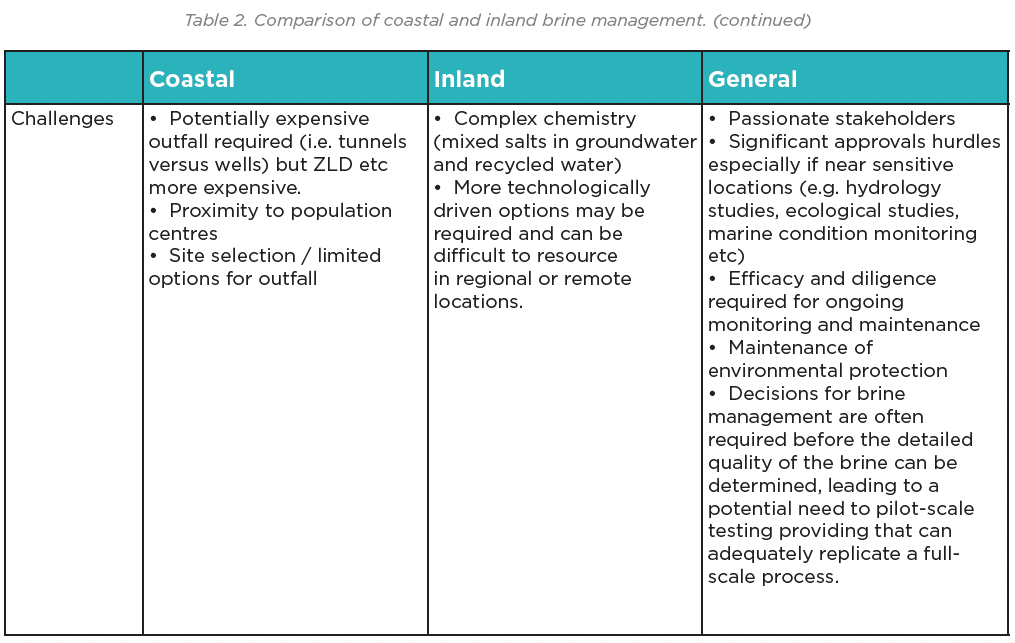 Table 2. Comparison of coastal and inland brine management. (continued)

| | Coastal | Inland | General |
|---|---|---|---|
| Challenges | • Potentially expensive outfall required (i.e. tunnels versus wells) but ZLD etc more expensive. • Proximity to population centres • Site selection / limited options for outfall | • Complex chemistry (mixed salts in groundwater and recycled water) • More technologically driven options may be required and can be difficult to resource in regional or remote locations. | • Passionate stakeholders • Significant approvals hurdles especially if near sensitive locations (e.g. hydrology studies, ecological studies, marine condition monitoring etc) • Efficacy and diligence required for ongoing monitoring and maintenance • Maintenance of environmental protection • Decisions for brine management are often required before the detailed quality of the brine can be determined, leading to a potential need to pilot-scale testing providing that can adequately replicate a full-scale process. |